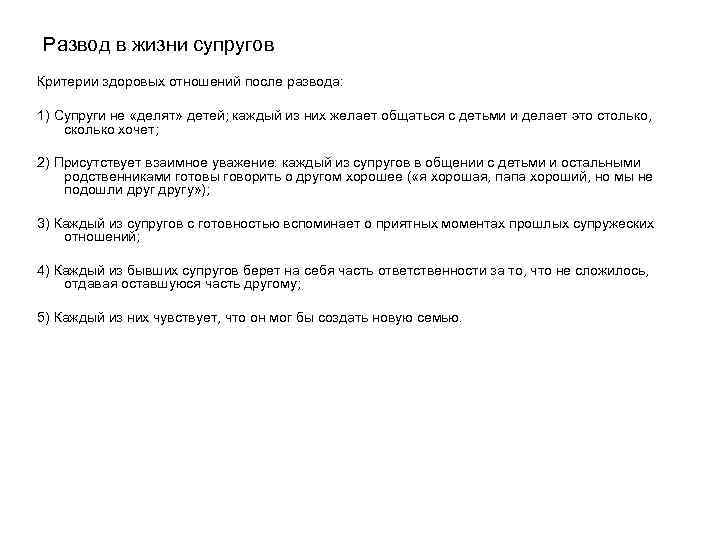 Развод в жизни супругов

Критерии здоровых отношений после развода:

1) Супруги не «делят» детей; каждый из них желает общаться с детьми и делает это столько, сколько хочет;

2) Присутствует взаимное уважение: каждый из супругов в общении с детьми и остальными родственниками готовы говорить о другом хорошее («я хорошая, папа хороший, но мы не подошли друг другу»);

3) Каждый из супругов с готовностью вспоминает о приятных моментах прошлых супружеских отношений;

4) Каждый из бывших супругов берет на себя часть ответственности за то, что не сложилось, отдавая оставшуюся часть другому;

5) Каждый из них чувствует, что он мог бы создать новую семью.